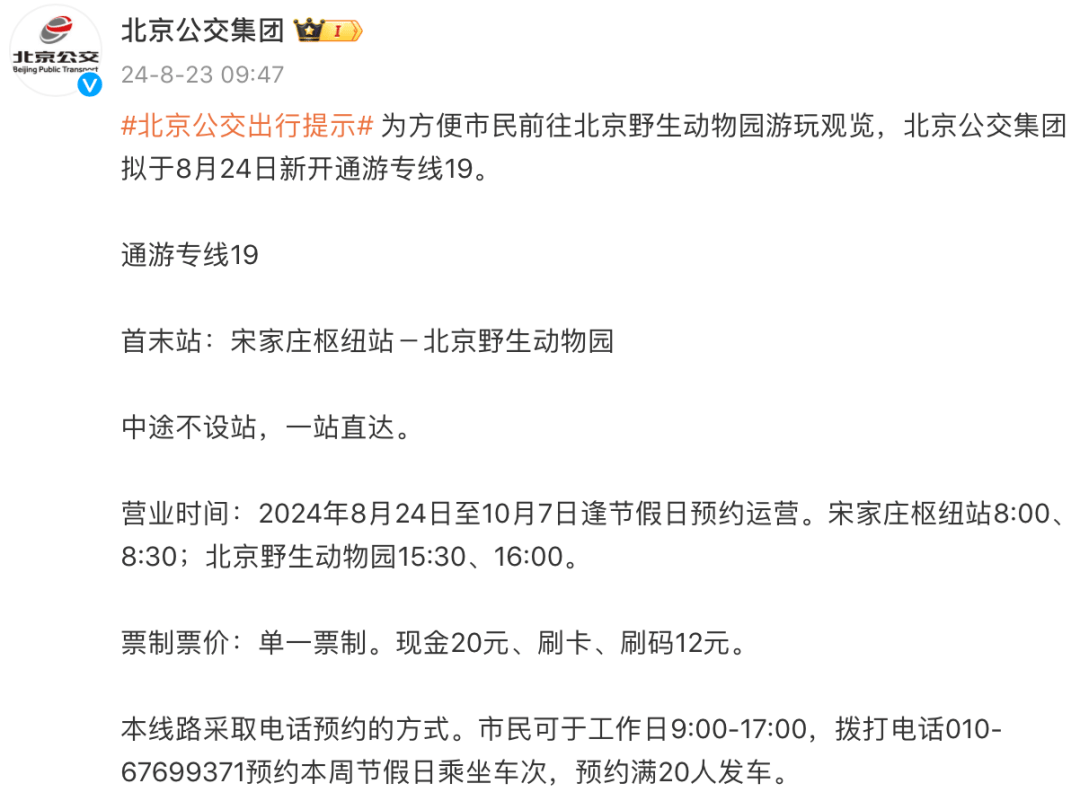 北京公交
Beijing Public Transport

北京公交集团 I

24-8-23 09:47

#北京公交出行提示# 为方便市民前往北京野生动物园游玩观览，北京公交集团拟于8月24日新开通游专线19。

通游专线19

首末站：宋家庄枢纽站－北京野生动物园

中途不设站，一站直达。

营业时间：2024年8月24日至10月7日逢节假日预约运营。宋家庄枢纽站8:00、8:30；北京野生动物园15:30、16:00。

票制票价：单一票制。现金20元、刷卡、刷码12元。

本线路采取电话预约的方式。市民可于工作日9:00-17:00，拨打电话010-67699371预约本周节假日乘坐车次，预约满20人发车。